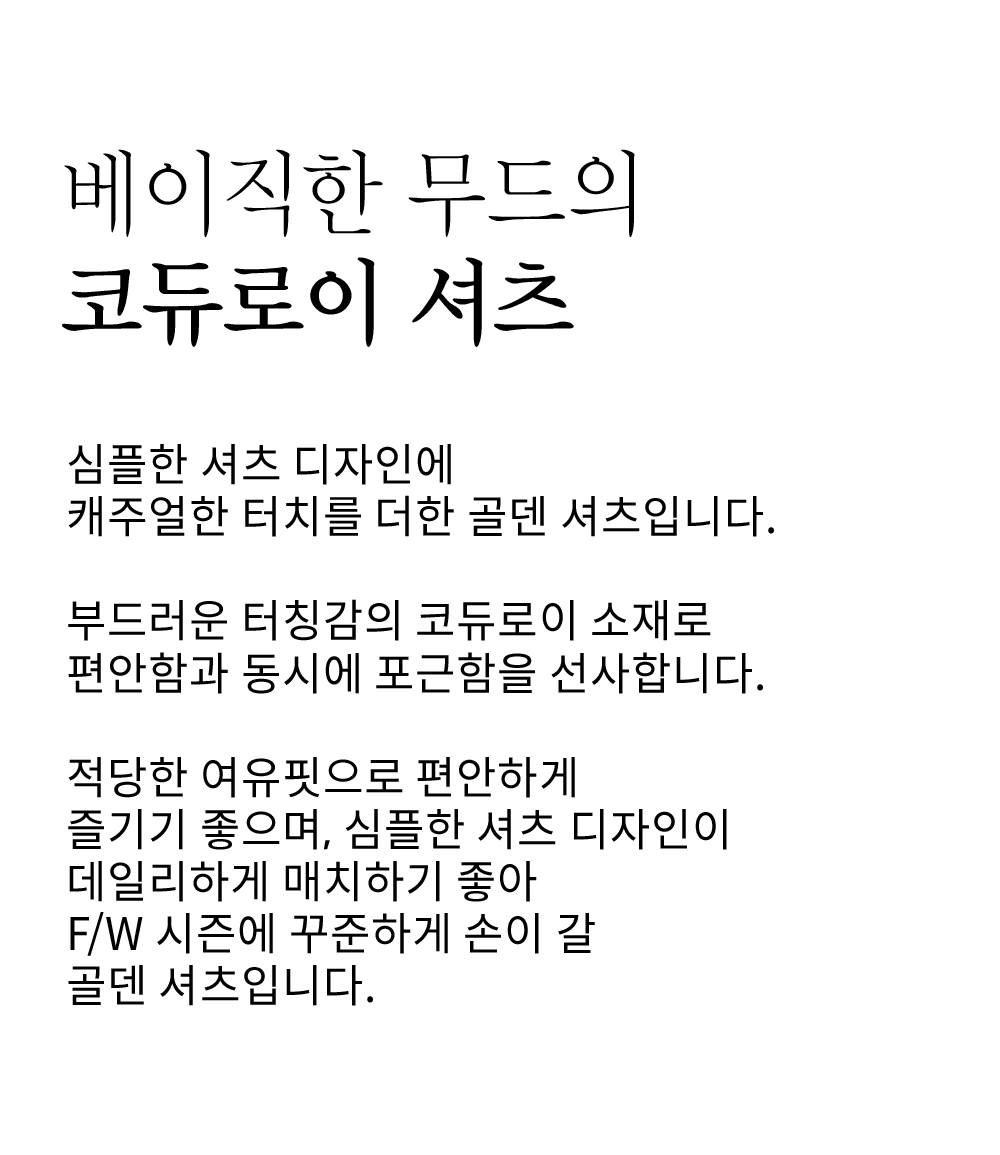 베이직한 무드의
코듀로이 셔츠

심플한 셔츠 디자인에
캐주얼한 터치를 더한 골덴 셔츠입니다.

부드러운 터칭감의 코듀로이 소재로
편안함과 동시에 포근함을 선사합니다.

적당한 여유핏으로 편안하게
즐기기 좋으며, 심플한 셔츠 디자인이
데일리하게 매치하기 좋아
F/W 시즌에 꾸준하게 손이 갈
골덴 셔츠입니다.